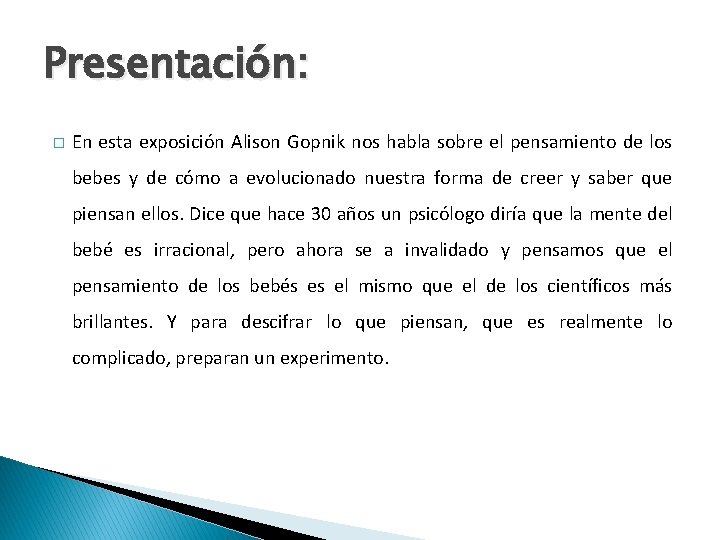 Presentación:

En esta exposición Alison Gopnik nos habla sobre el pensamiento de los bebes y de cómo a evolucionado nuestra forma de creer y saber que piensan ellos. Dice que hace 30 años un psicólogo diría que la mente del bebé es irracional, pero ahora se a invalidado y pensamos que el pensamiento de los bebés es el mismo que el de los científicos más brillantes. Y para descifrar lo que piensan, que es realmente lo complicado, preparan un experimento.